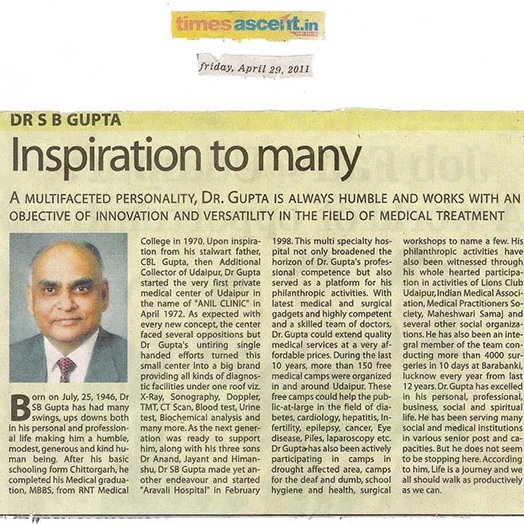 timesascent.in

friday, April 29, 2011

DR S B GUPTA

Inspiration to many

A MULTIFACETED PERSONALITY, DR. GUPTA IS ALWAYS HUMBLE AND WORKS WITH AN OBJECTIVE OF INNOVATION AND VERSATILITY IN THE FIELD OF MEDICAL TREATMENT

Born on July, 25, 1946, Dr SB Gupta has had many swings, ups downs both in his personal and professional life making him a humble, modest, generous and kind human being. After his basic schooling form Chittorgarh, he completed his Medical graduation, MBBS, from RNT Medical College in 1970. Upon inspiration from his stalwart father, CBL Gupta, then Additional Collector of Udaipur, Dr Gupta started the very first private medical center of Udaipur in the name of "ANIL CLINIC" in April 1972. As expected with every new concept, the center faced several oppositions but Dr Gupta's untiring single handed efforts turned this small center into a big brand providing all kinds of diagnostic facilities under one roof viz. X-Ray, Sonography, Doppler, TMT, CT Scan, Blood test, Urine test, Biochemical analysis and many more. As the next generation was ready to support him, along with his three sons Dr Anand, Jayant and Himanshu, Dr SB Gupta made yet another endeavour and started "Aravali Hospital" in February 1998. This multi specialty hospital not only broadened the horizon of Dr. Gupta's professional competence but also served as a platform for his philanthropic activities. With latest medical and surgical gadgets and highly competent and a skilled team of doctors, Dr. Gupta could extend quality medical services at a very affordable prices. During the last 10 years, more than 150 free medical camps were organized in and around Udaipur. These free camps could help the public-at-large in the field of diabetes, cardiology, hepatitis, Infertility, epilepsy, cancer, Eye disease, Piles, laparoscopy etc. Dr Gupta has also been actively participating in camps in drought affected area, camps for the deaf and dumb, school hygiene and health, surgical workshops to name a few. His philanthropic activities have also been witnessed through his whole hearted participation in activities of Lions Club Udaipur, Indian Medical Association, Medical Practitioners Society, Maheshwari Samaj and several other social organizations. He has also been an integral member of the team conducting more than 4000 surgeries in 10 days at Barabanki, lucknow every year from last 12 years. Dr. Gupta has excelled in his personal, professional, business, social and spiritual life. He has been serving many social and medical institutions in various senior post and capacities. But he does not seem to be stopping here. According to him, Life is a journey and we all should walk as productively as we can.